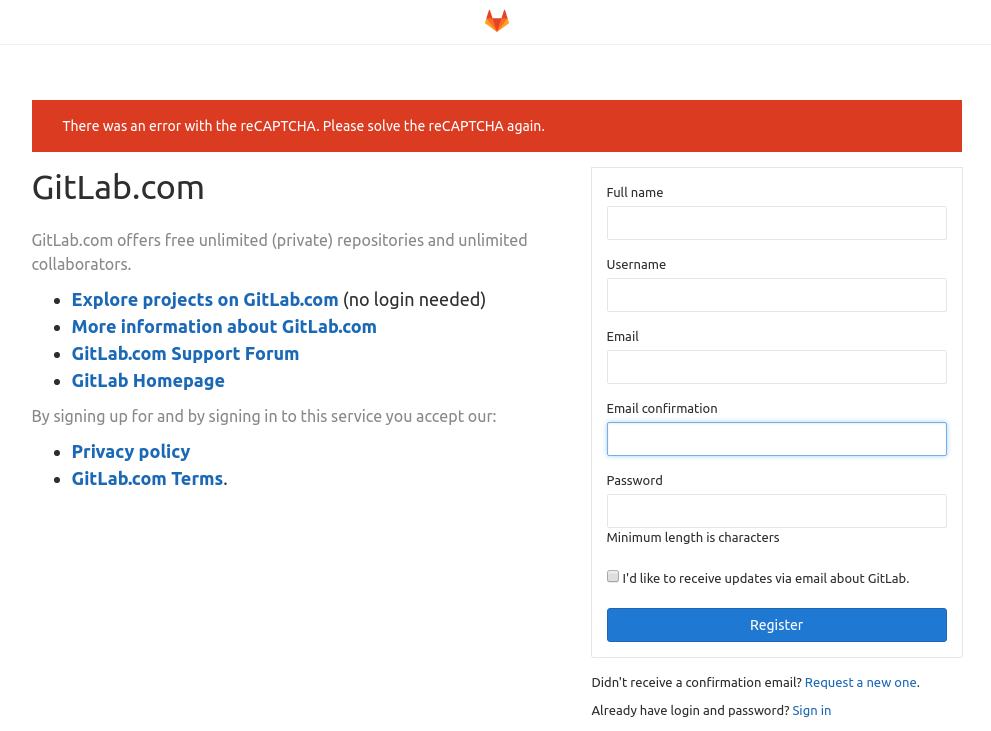 There was an error with the reCAPTCHA. Please solve the reCAPTCHA again.

GitLab.com

GitLab.com offers free unlimited (private) repositories and unlimited collaborators.

- Explore projects on GitLab.com (no login needed)
- More information about GitLab.com
- GitLab.com Support Forum
- GitLab Homepage

By signing up for and by signing in to this service you accept our:

- Privacy policy
- GitLab.com Terms.

Full name

Username

Email

Email confirmation

Password

Minimum length is characters

I'd like to receive updates via email about GitLab.

Register

Didn't receive a confirmation email? Request a new one.

Already have login and password? Sign in